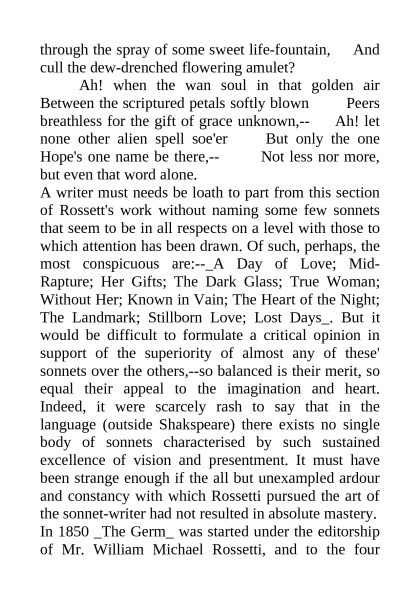 through the spray of some sweet life-fountain, And cull the dew-drenched flowering amulet?

Ah! when the wan soul in that golden air Between the scriptured petals softly blown Peers breathless for the gift of grace unknown,-- Ah! let none other alien spell soe'er But only the one Hope's one name be there,-- Not less nor more, but even that word alone.

A writer must needs be loath to part from this section of Rossett's work without naming some few sonnets that seem to be in all respects on a level with those to which attention has been drawn. Of such, perhaps, the most conspicuous are:--_A Day of Love; Mid-Rapture; Her Gifts; The Dark Glass; True Woman; Without Her; Known in Vain; The Heart of the Night; The Landmark; Stillborn Love; Lost Days_. But it would be difficult to formulate a critical opinion in support of the superiority of almost any of these' sonnets over the others,--so balanced is their merit, so equal their appeal to the imagination and heart. Indeed, it were scarcely rash to say that in the language (outside Shakspeare) there exists no single body of sonnets characterised by such sustained excellence of vision and presentment. It must have been strange enough if the all but unexampled ardour and constancy with which Rossetti pursued the art of the sonnet-writer had not resulted in absolute mastery.

In 1850 _The Germ_ was started under the editorship of Mr. William Michael Rossetti, and to the four